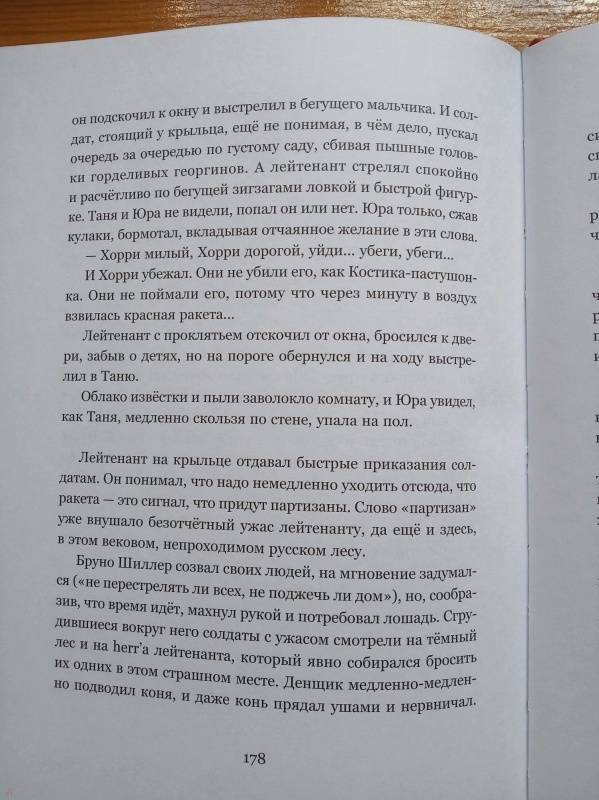 он подскочил к окну и выстрелил в бегущего мальчика. И солдат, стоящий у крыльца, ещё не понимая, в чём дело, пускал очередь за очередью по густому саду, сбивая пышные головки горделивых георгинов. А лейтенант стрелял спокойно и расчётливо по бегущей зигзагами ловкой и быстрой фигурке. Таня и Юра не видели, попал он или нет. Юра только, сжав кулаки, бормотал, вкладывая отчаянное желание в эти слова.

— Хорри милый, Хорри дорогой, уйди... убеги, убеги...

И Хорри убежал. Они не убили его, как Костика-пастушонка. Они не поймали его, потому что через минуту в воздух взвилась красная ракета...

Лейтенант с проклятьем отскочил от окна, бросился к двери, забыв о детях, но на пороге обернулся и на ходу выстрелил в Таню.

Облако извёстки и пыли заволокло комнату, и Юра увидел, как Таня, медленно скользя по стене, упала на пол.

Лейтенант на крыльце отдавал быстрые приказания солдатам. Он понимал, что надо немедленно уходить отсюда, что ракета — это сигнал, что придут партизаны. Слово «партизан» уже внушало безотчётный ужас лейтенанту, да ещё и здесь, в этом вековом, непроходимом русском лесу.

Бруно Шиллер созвал своих людей, на мгновение задумался («не перестрелять ли всех, не поджечь ли дом»), но, сообразив, что время идёт, махнул рукой и потребовал лошадь. Сгрудившиеся вокруг него солдаты с ужасом смотрели на тёмный лес и на herr'а лейтенанта, который явно собирался бросить их одних в этом страшном месте. Денщик медленно-медленно подводил коня, и даже конь прядал ушами и нервничал.

178